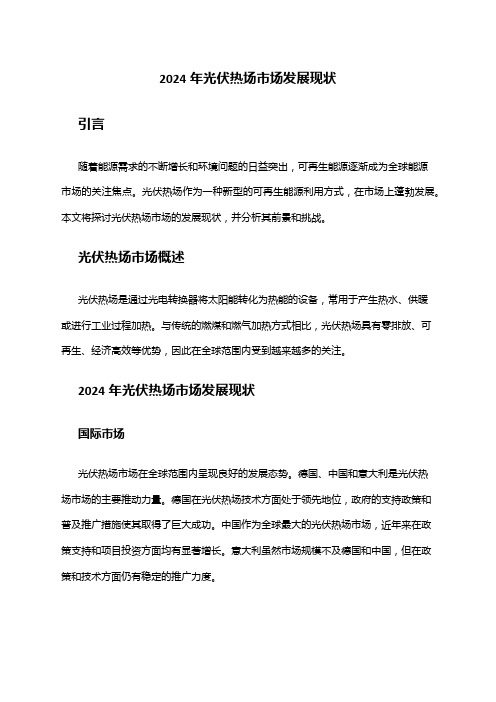 2024 年光伏热场市场发展现状

引言

随着能源需求的不断增长和环境问题的日益突出，可再生能源逐渐成为全球能源市场的关注焦点。光伏热场作为一种新型的可再生能源利用方式，在市场上蓬勃发展。本文将探讨光伏热场市场的发展现状，并分析其前景和挑战。

光伏热场市场概述

光伏热场是通过光电转换器将太阳能转化为热能的设备，常用于产生热水、供暖或进行工业过程加热。与传统的燃煤和燃气加热方式相比，光伏热场具有零排放、可再生、经济高效等优势，因此在全球范围内受到越来越多的关注。

2024 年光伏热场市场发展现状

国际市场

光伏热场市场在全球范围内呈现良好的发展态势。德国、中国和意大利是光伏热场市场的主要推动力量。德国在光伏热场技术方面处于领先地位，政府的支持政策和普及推广措施使其取得了巨大成功。中国作为全球最大的光伏热场市场，近年来在政策支持和项目投资方面均有显著增长。意大利虽然市场规模不及德国和中国，但在政策和技术方面仍有稳定的推广力度。